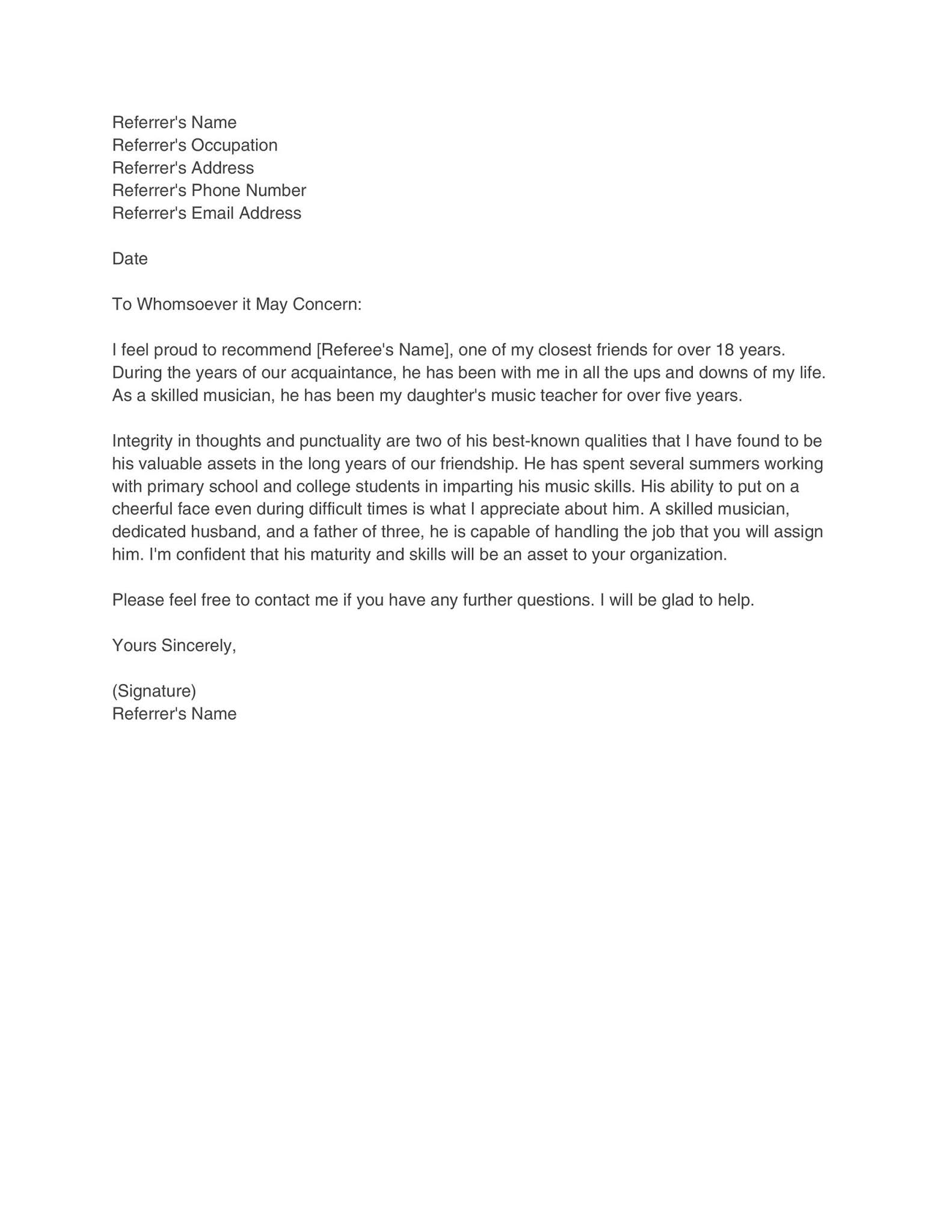 Referrer's Name
Referrer's Occupation
Referrer's Address
Referrer's Phone Number
Referrer's Email Address

Date

To Whomsoever it May Concern:

I feel proud to recommend [Referee's Name], one of my closest friends for over 18 years. During the years of our acquaintance, he has been with me in all the ups and downs of my life. As a skilled musician, he has been my daughter's music teacher for over five years.

Integrity in thoughts and punctuality are two of his best-known qualities that I have found to be his valuable assets in the long years of our friendship. He has spent several summers working with primary school and college students in imparting his music skills. His ability to put on a cheerful face even during difficult times is what I appreciate about him. A skilled musician, dedicated husband, and a father of three, he is capable of handling the job that you will assign him. I'm confident that his maturity and skills will be an asset to your organization.

Please feel free to contact me if you have any further questions. I will be glad to help.

Yours Sincerely,

(Signature)
Referrer's Name